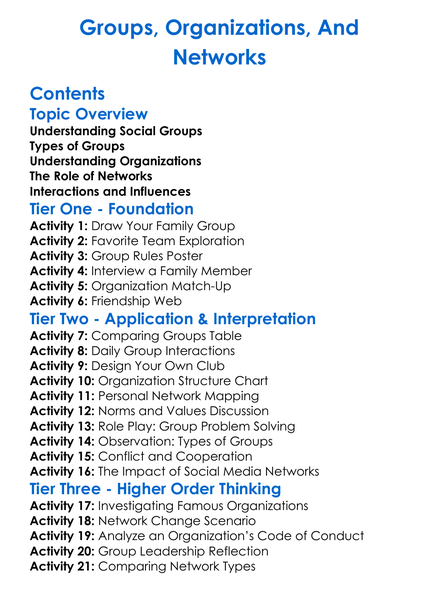 Groups, Organizations, And Networks

Contents

Topic Overview

Understanding Social Groups
Types of Groups
Understanding Organizations
The Role of Networks
Interactions and Influences

Tier One - Foundation

Activity 1: Draw Your Family Group
Activity 2: Favorite Team Exploration
Activity 3: Group Rules Poster
Activity 4: Interview a Family Member
Activity 5: Organization Match-Up
Activity 6: Friendship Web

Tier Two - Application & Interpretation

Activity 7: Comparing Groups Table
Activity 8: Daily Group Interactions
Activity 9: Design Your Own Club
Activity 10: Organization Structure Chart
Activity 11: Personal Network Mapping
Activity 12: Norms and Values Discussion
Activity 13: Role Play: Group Problem Solving
Activity 14: Observation: Types of Groups
Activity 15: Conflict and Cooperation
Activity 16: The Impact of Social Media Networks

Tier Three - Higher Order Thinking

Activity 17: Investigating Famous Organizations
Activity 18: Network Change Scenario
Activity 19: Analyze an Organization's Code of Conduct
Activity 20: Group Leadership Reflection
Activity 21: Comparing Network Types